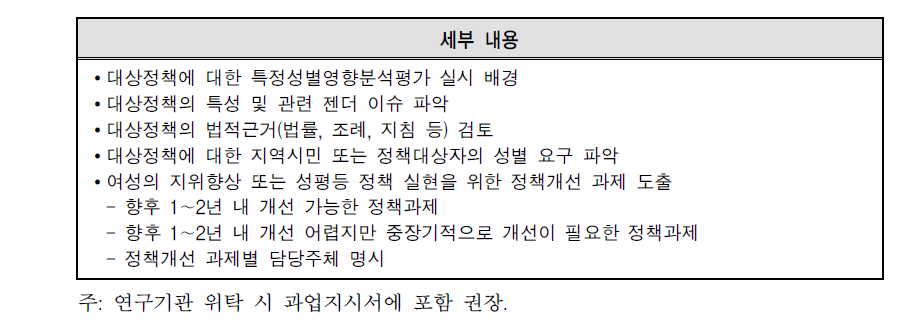 | 세부 내용 |
|---|
| • 대상정책에 대한 특정성별영향분석평가 실시 배경<br>• 대상정책의 특성 및 관련 젠더 이슈 파악<br>• 대상정책의 법적근거(법률, 조례, 지침 등) 검토<br>• 대상정책에 대한 지역시민 또는 정책대상자의 성별 요구 파악<br>• 여성의 지위향상 또는 성평등 정책 실현을 위한 정책개선 과제 도출<br>- 향후 1~2년 내 개선 가능한 정책과제<br>- 향후 1~2년 내 개선 어렵지만 중장기적으로 개선이 필요한 정책과제<br>- 정책개선 과제별 담당주체 명시 |

주: 연구기관 위탁 시 과업지시서에 포함 권장.